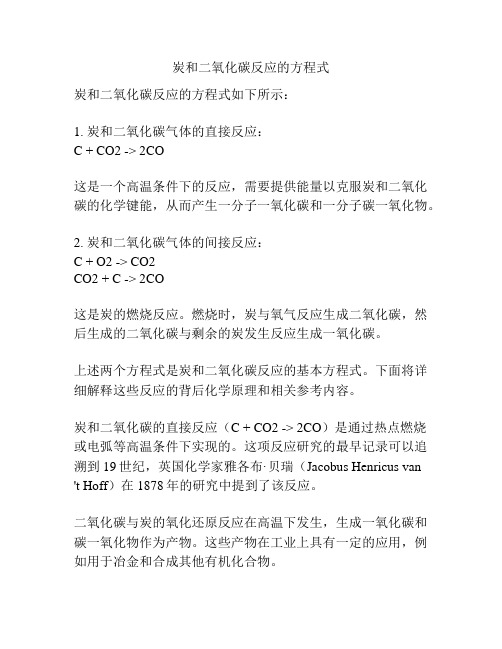 炭和二氧化碳反应的方程式

炭和二氧化碳反应的方程式如下所示：

1. 炭和二氧化碳气体的直接反应：
C + CO2 -> 2CO

这是一个高温条件下的反应，需要提供能量以克服炭和二氧化碳的化学键能，从而产生一分子一氧化碳和一分子碳一氧化物。

2. 炭和二氧化碳气体的间接反应：
C + O2 -> CO2
CO2 + C -> 2CO

这是炭的燃烧反应。燃烧时，炭与氧气反应生成二氧化碳，然后生成的二氧化碳与剩余的炭发生反应生成一氧化碳。

上述两个方程式是炭和二氧化碳反应的基本方程式。下面将详细解释这些反应的背后化学原理和相关参考内容。

炭和二氧化碳的直接反应（C + CO2 -> 2CO）是通过热点燃烧或电弧等高温条件下实现的。这项反应研究的最早记录可以追溯到 19 世纪，英国化学家雅各布·贝瑞（Jacobus Henricus van 't Hoff）在 1878 年的研究中提到了该反应。

二氧化碳与炭的氧化还原反应在高温下发生，生成一氧化碳和碳一氧化物作为产物。这些产物在工业上具有一定的应用，例如用于冶金和合成其他有机化合物。